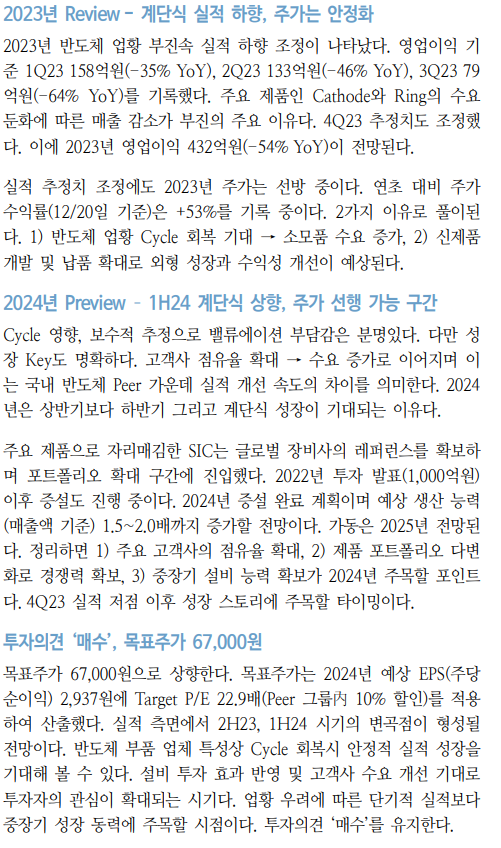 2023년 Review - 계단식 실적 하향, 주가는 안정화

2023년 반도체 업황 부진속 실적 하향 조정이 나타났다. 영업이익 기준 1Q23 158억원(-35% YoY), 2Q23 133억원(-46% YoY), 3Q23 79억원(-64% YoY)를 기록했다. 주요 제품인 Cathode와 Ring의 수요 둔화에 따른 매출 감소가 부진의 주요 이유다. 4Q23 추정치도 조정했다. 이에 2023년 영업이익 432억원(-54% YoY)이 전망된다.

실적 추정치 조정에도 2023년 주가는 선방 중이다. 연초 대비 주가 수익률(12/20일 기준)은 +53%를 기록 중이다. 2가지 이유로 풀이된다. 1) 반도체 업황 Cycle 회복 기대 → 소모품 수요 증가, 2) 신제품 개발 및 납품 확대로 외형 성장과 수익성 개선이 예상된다.

2024년 Preview - 1H24 계단식 상향, 주가 선행 가능 구간

Cycle 영향, 보수적 추정으로 밸류에이션 부담감은 분명있다. 다만 성장 Key도 명확하다. 고객사 점유율 확대 → 수요 증가로 이어지며 이는 국내 반도체 Peer 가운데 실적 개선 속도의 차이를 의미한다. 2024년은 상반기보다 하반기 그리고 계단식 성장이 기대되는 이유다.

주요 제품으로 자리매김한 SIC는 글로벌 장비사의 레퍼런스를 확보하며 포트폴리오 확대 구간에 진입했다. 2022년 투자 발표(1,000억원) 이후 증설도 진행 중이다. 2024년 증설 완료 계획이며 예상 생산 능력(매출액 기준) 1.5~2.0배까지 증가할 전망이다. 가동은 2025년 전망된다. 정리하면 1) 주요 고객사의 점유율 확대, 2) 제품 포트폴리오 다변화로 경쟁력 확보, 3) 중장기 설비 능력 확보가 2024년 주목할 포인트다. 4Q23 실적 저점 이후 성장 스토리에 주목할 타이밍이다.

투자의견 '매수', 목표주가 67,000원

목표주가 67,000원으로 상향한다. 목표주가는 2024년 예상 EPS(주당순이익) 2,937원에 Target P/E 22.9배(Peer 그룹內 10% 할인)를 적용하여 산출했다. 실적 측면에서 2H23, 1H24 시기의 변곡점이 형성될 전망이다. 반도체 부품 업체 특성상 Cycle 회복시 안정적 실적 성장을 기대해 볼 수 있다. 설비 투자 효과 반영 및 고객사 수요 개선 기대로 투자자의 관심이 확대되는 시기다. 업황 우려에 따른 단기적 실적보다 중장기 성장 동력에 주목할 시점이다. 투자의견 '매수'를 유지한다.